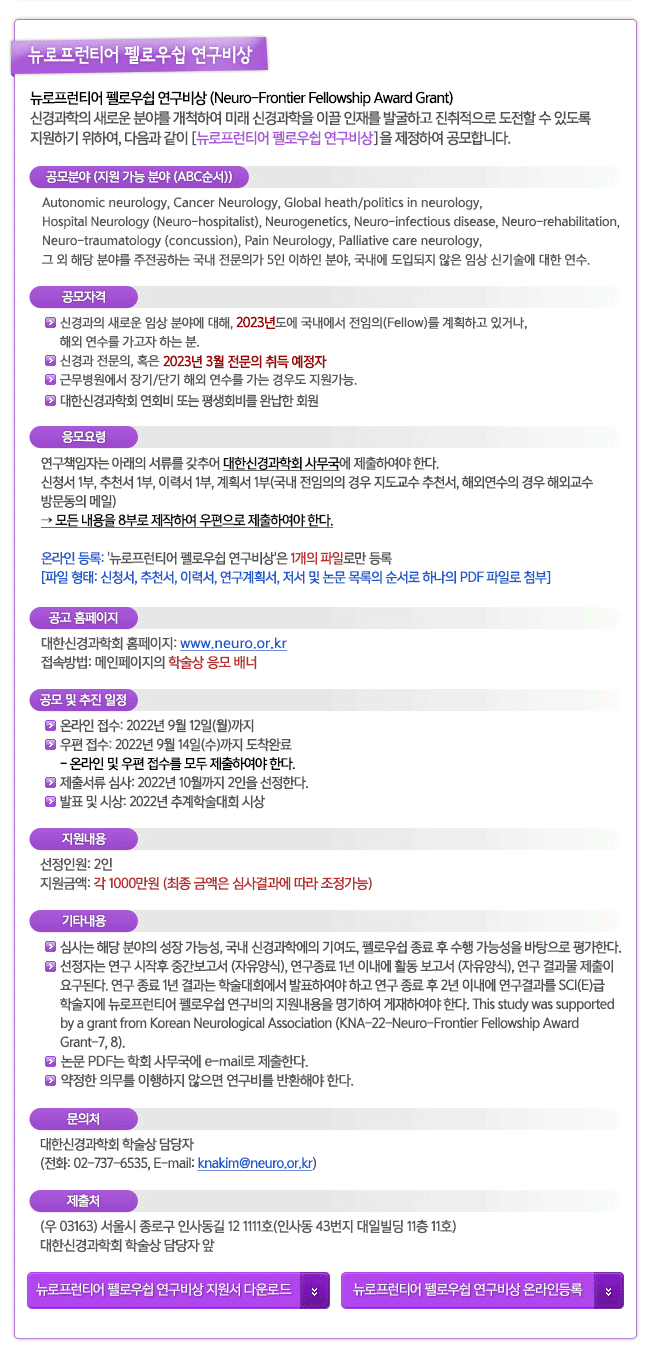 뉴로프런티어 펠로우쉽 연구비상

뉴로프런티어 펠로우쉽 연구비상 (Neuro-Frontier Fellowship Award Grant)
신경과학의 새로운 분야를 개척하여 미래 신경과학을 이끌 인재를 발굴하고 진취적으로 도전할 수 있도록 지원하기 위하여, 다음과 같이 [뉴로프런티어 펠로우쉽 연구비상]을 제정하여 공모합니다.

공모분야 (지원 가능 분야 (ABC순서))

Autonomic neurology, Cancer Neurology, Global heath/politics in neurology, Hospital Neurology (Neuro-hospitalist), Neurogenetics, Neuro-infectious disease, Neuro-rehabilitation, Neuro-traumatology (concussion), Pain Neurology, Palliative care neurology,
그 외 해당 분야를 주전공하는 국내 전문의가 5인 이하인 분야, 국내에 도입되지 않은 임상 신기술에 대한 연수.

공모자격

신경과의 새로운 임상 분야에 대해, 2023년도에 국내에서 전임의(Fellow)를 계획하고 있거나, 해외 연수를 가고자 하는 분.
신경과 전문의, 혹은 2023년 3월 전문의 취득 예정자
근무병원에서 장기/단기 해외 연수를 가는 경우도 지원가능.
대한신경과학회 연회비 또는 평생회비를 완납한 회원

응모요령

연구책임자는 아래의 서류를 갖추어 대한신경과학회 사무국에 제출하여야 한다.
신청서 1부, 추천서 1부, 이력서 1부, 계획서 1부(국내 전임의의 경우 지도교수 추천서, 해외연수의 경우 해외교수 방문동의 메일)
→ 모든 내용을 8부로 제작하여 우편으로 제출하여야 한다.

온라인 등록: '뉴로프런티어 펠로우쉽 연구비상'은 1개의 파일로만 등록
[파일 형태: 신청서, 추천서, 이력서, 연구계획서, 저서 및 논문 목록의 순서로 하나의 PDF 파일로 첨부]

공고 홈페이지

대한신경과학회 홈페이지: www.neuro.or.kr
접속방법: 메인페이지의 학술상 응모 배너

공모 및 추진 일정

온라인 접수: 2022년 9월 12일(월)까지
우편 접수: 2022년 9월 14일(수)까지 도착완료
- 온라인 및 우편 접수를 모두 제출하여야 한다.
제출서류 심사: 2022년 10월까지 2인을 선정한다.
발표 및 시상: 2022년 추계학술대회 시상

지원내용

선정인원: 2인
지원금액: 각 1000만원 (최종 금액은 심사결과에 따라 조정가능)

기타내용

심사는 해당 분야의 성장 가능성, 국내 신경과학에의 기여도, 펠로우쉽 종료 후 수행 가능성을 바탕으로 평가한다.
선정자는 연구 시작후 중간보고서 (자유양식), 연구종료 1년 이내에 활동 보고서 (자유양식), 연구 결과물 제출이 요구된다. 연구 종료 1년 결과는 학술대회에서 발표하여야 하고 연구 종료 후 2년 이내에 연구결과를 SCI(E)급 학술지에 뉴로프런티어 펠로우쉽 연구비의 지원내용을 명기하여 게재하여야 한다. This study was supported by a grant from Korean Neurological Association (KNA-22-Neuro-Frontier Fellowship Award Grant-7, 8).
논문 PDF는 학회 사무국에 e-mail로 제출한다.
약정한 의무를 이행하지 않으면 연구비를 반환해야 한다.

문의처

대한신경과학회 학술상 담당자
(전화: 02-737-6535, E-mail: knakim@neuro.or.kr)

제출처

(우 03163) 서울시 종로구 인사동길 12 1111호(인사동 43번지 대일빌딩 11층 11호)
대한신경과학회 학술상 담당자 앞

뉴로프런티어 펠로우쉽 연구비상 지원서 다운로드
뉴로프런티어 펠로우쉽 연구비상 온라인등록